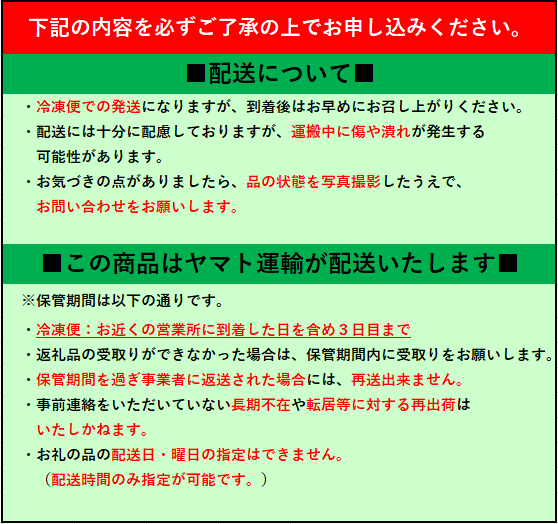 下記の内容を必ずご了承の上でお申し込みください。

■配送について■

・冷凍便での発送になりますが、到着後はお早めにお召し上がりください。

・配送には十分に配慮しておりますが、運搬中に傷や潰れが発生する可能性があります。

・お気づきの点がありましたら、品の状態を写真撮影したうえで、お問い合わせをお願いします。

■この商品はヤマト運輸が配送いたします■

※保管期間は以下の通りです。

・冷凍便：お近くの営業所に到着した日を含め３日目まで

・返礼品の受取りができなかった場合は、保管期間内に受取りをお願いします。

・保管期間を過ぎ事業者に返送された場合には、再送出来ません。

・事前連絡をいただいていない長期不在や転居等に対する再出荷はいたしかねます。

・お礼の品の配送日・曜日の指定はできません。
（配送時間のみ指定が可能です。）